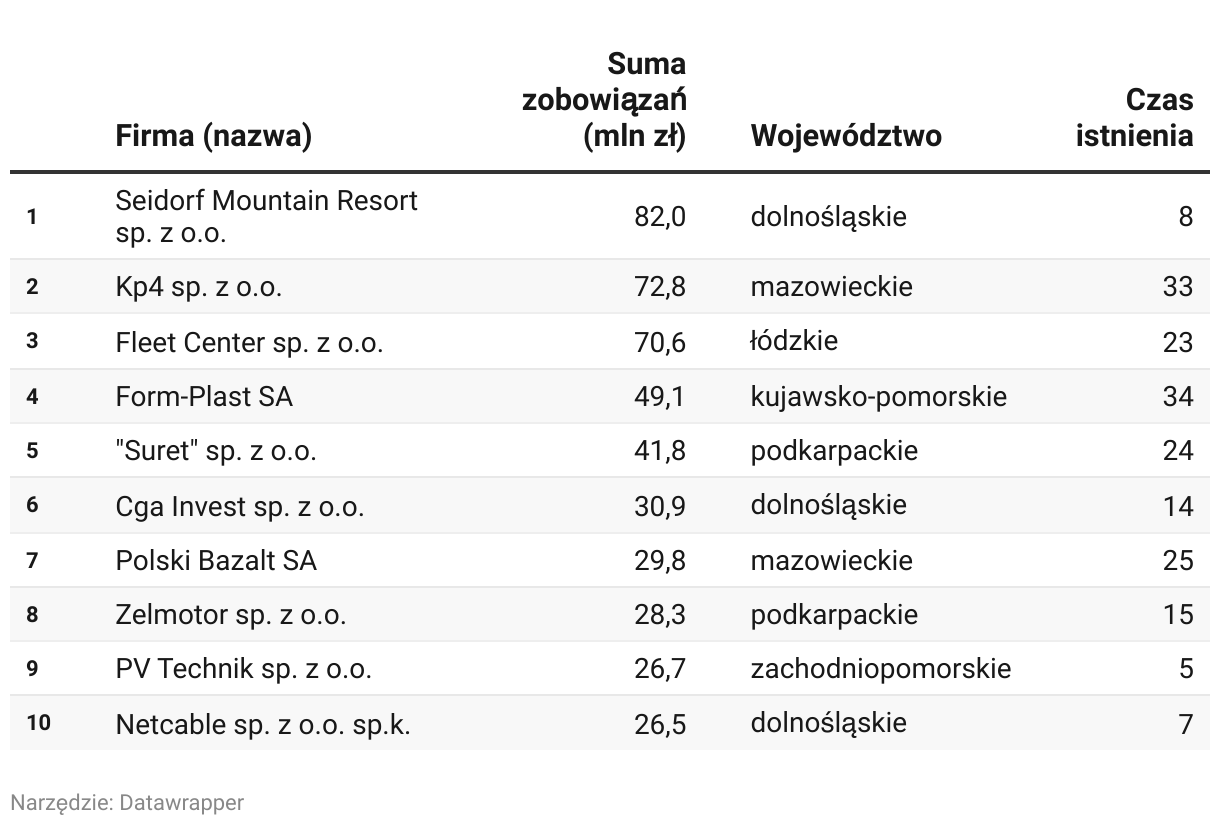 |  | Firma (nazwa) | Suma zobowiązań (mln zł) | Województwo | Czas istnienia |
|---|---|---|---|---|
| 1 | Seidorf Mountain Resort sp. z o.o. | 82,0 | dolnośląskie | 8 |
| 2 | Kp4 sp. z o.o. | 72,8 | mazowieckie | 33 |
| 3 | Fleet Center sp. z o.o. | 70,6 | łódzkie | 23 |
| 4 | Form-Plast SA | 49,1 | kujawsko-pomorskie | 34 |
| 5 | "Suret" sp. z o.o. | 41,8 | podkarpackie | 24 |
| 6 | Cga Invest sp. z o.o. | 30,9 | dolnośląskie | 14 |
| 7 | Polski Bazalt SA | 29,8 | mazowieckie | 25 |
| 8 | Zelmotor sp. z o.o. | 28,3 | podkarpackie | 15 |
| 9 | PV Technik sp. z o.o. | 26,7 | zachodniopomorskie | 5 |
| 10 | Netcable sp. z o.o. sp.k. | 26,5 | dolnośląskie | 7 |

Narzędzie: Datawrapper